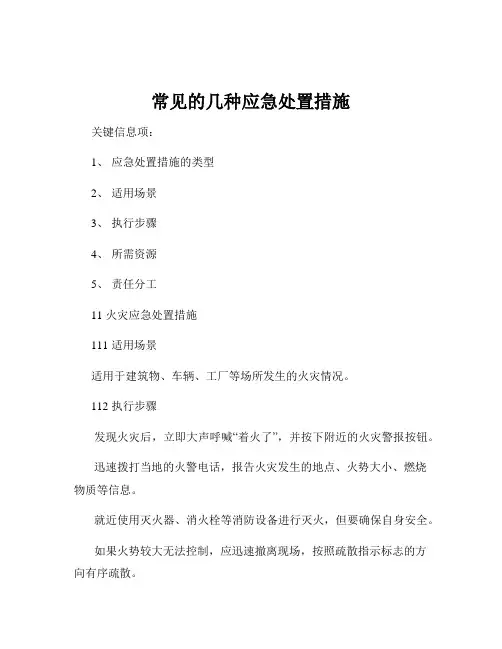 常见的几种应急处置措施

关键信息项：

1、 应急处置措施的类型

2、 适用场景

3、 执行步骤

4、 所需资源

5、 责任分工

11 火灾应急处置措施

111 适用场景

适用于建筑物、车辆、工厂等场所发生的火灾情况。

112 执行步骤

发现火灾后，立即大声呼喊“着火了”，并按下附近的火灾警报按钮。

迅速拨打当地的火警电话，报告火灾发生的地点、火势大小、燃烧物质等信息。

就近使用灭火器、消火栓等消防设备进行灭火，但要确保自身安全。

如果火势较大无法控制，应迅速撤离现场，按照疏散指示标志的方向有序疏散。